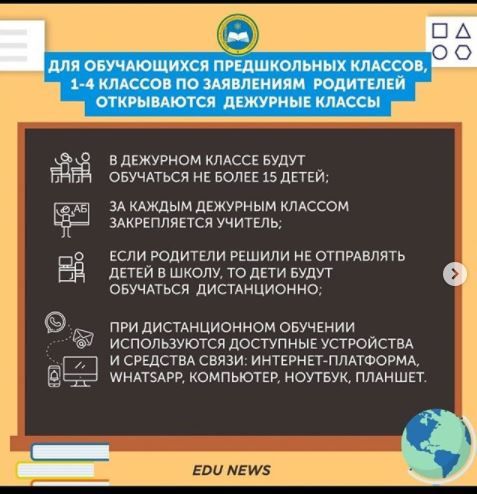 ДЛЯ ОБУЧАЮЩИХСЯ ПРЕДШКОЛЬНЫХ КЛАССОВ, 1-4 КЛАССОВ ПО ЗАЯВЛЕНИЯМ РОДИТЕЛЕЙ ОТКРЫВАЮТСЯ ДЕЖУРНЫЕ КЛАССЫ

В ДЕЖУРНОМ КЛАССЕ БУДУТ ОБУЧАТЬСЯ НЕ БОЛЕЕ 15 ДЕТЕЙ;

АБ

ЗА КАЖДЫМ ДЕЖУРНЫМ КЛАССОМ ЗАКРЕПЛЯЕТСЯ УЧИТЕЛЬ;

ЕСЛИ РОДИТЕЛИ РЕШИЛИ НЕ ОТПРАВЛЯТЬ ДЕТЕЙ В ШКОЛУ, ТО ДЕТИ БУДУТ ОБУЧАТЬСЯ ДИСТАНЦИОННО;

ПРИ ДИСТАНЦИОННОМ ОБУЧЕНИИ ИСПОЛЬЗУЮТСЯ ДОСТУПНЫЕ УСТРОЙСТВА И СРЕДСТВА СВЯЗИ: ИНТЕРНЕТ-ПЛАТФОРМА, WHATSAPP, КОМПЬЮТЕР, НОУТБУК, ПЛАНШЕТ.

EDU NEWS